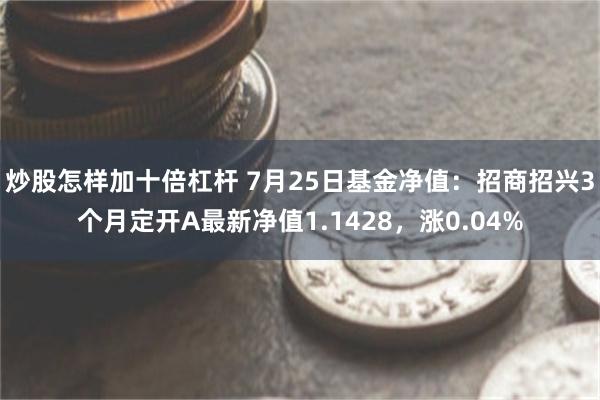 炒股怎样加十倍杠杆 7月25日基金净值：招商招兴3个月定开A最新净值1.1428，涨0.04%